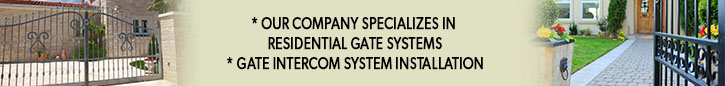 * OUR COMPANY SPECIALIZES IN RESIDENTIAL GATE SYSTEMS
* GATE INTERCOM SYSTEM INSTALLATION